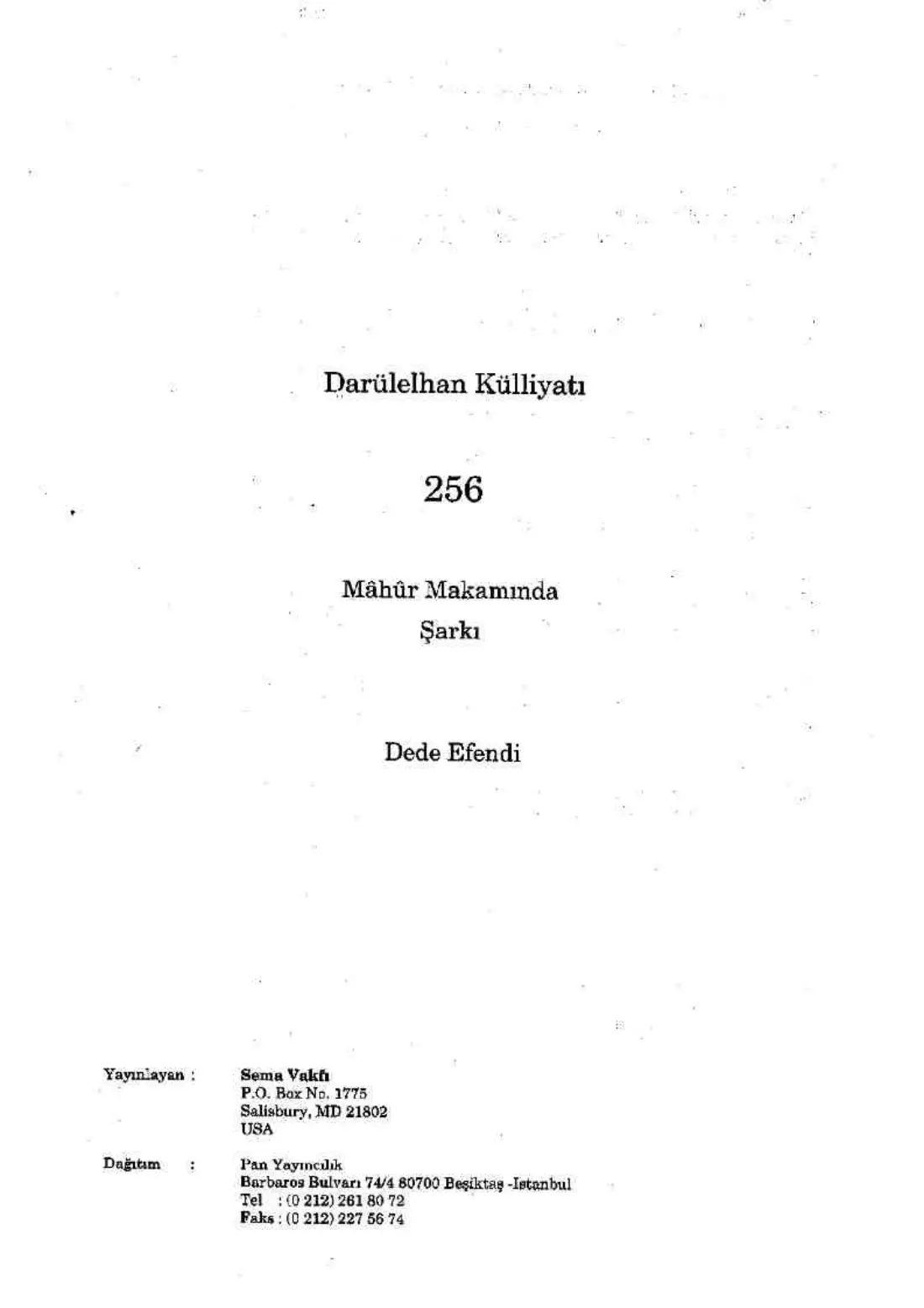 Darülelhan Külliyatı

256

Mâhûr Makamında
Şarkı

Dede Efendi

Yayınlayan : Sema Vakfı
P.O. Box No. 1775
Salisbury, MD 21802
USA

Dağıtım : Pan Yayıncılık
Barbaros Bulvarı 74/4 80700 Beşiktaş -Istanbul
Tel : (0 212) 261 80 72
Faks : (0 212) 227 56 74